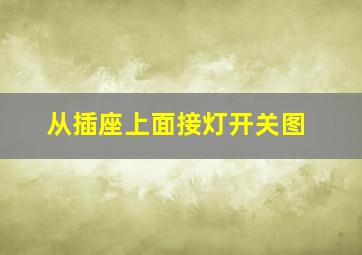 从插座上面接灯开关图